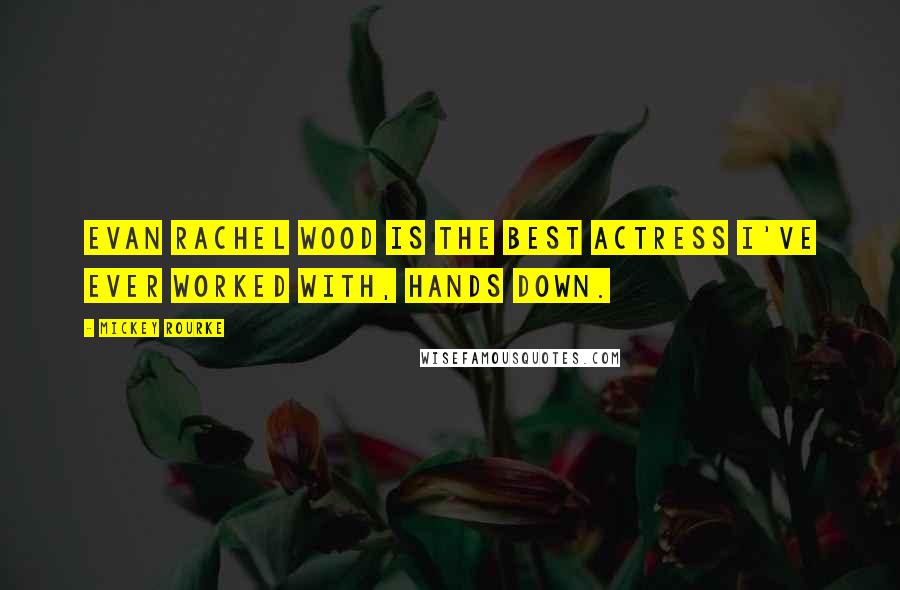 EVAN RACHEL WOOD IS THE BEST ACTRESS I'VE EVER WORKED WITH, HANDS DOWN.

- MICKEY ROURKE

WISEFAMOUSQUOTES.COM